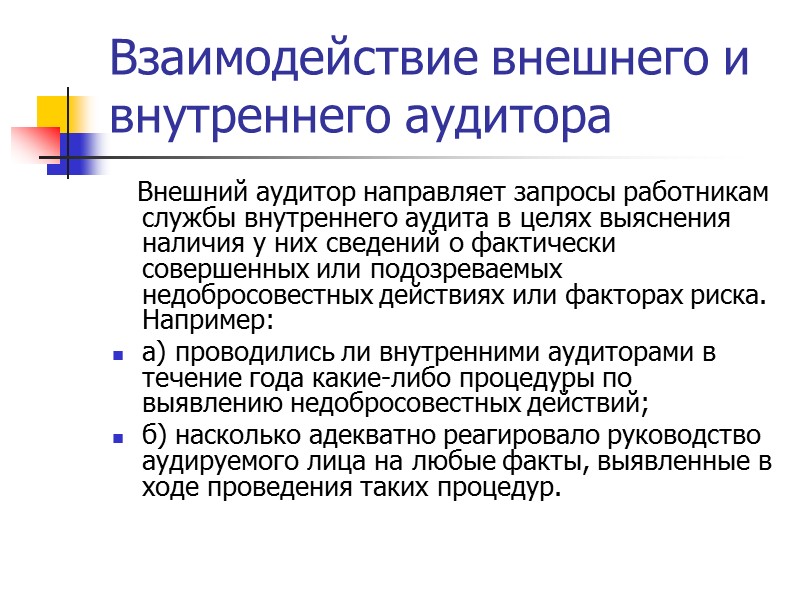 Взаимодействие внешнего и внутреннего аудитора

Внешний аудитор направляет запросы работникам службы внутреннего аудита в целях выяснения наличия у них сведений о фактически совершенных или подозреваемых недобросовестных действиях или факторах риска. Например:

- а) проводились ли внутренними аудиторами в течение года какие-либо процедуры по выявлению недобросовестных действий;
- б) насколько адекватно реагировало руководство аудируемого лица на любые факты, выявленные в ходе проведения таких процедур.